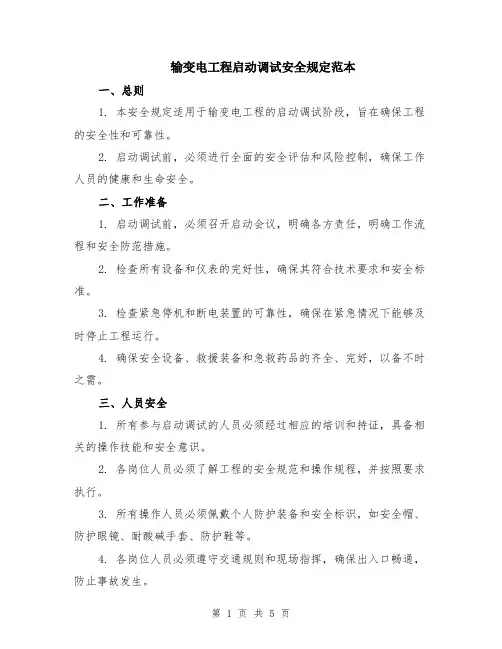 输变电工程启动调试安全规定范本

一、总则

1. 本安全规定适用于输变电工程的启动调试阶段，旨在确保工程的安全性和可靠性。

2. 启动调试前，必须进行全面的安全评估和风险控制，确保工作人员的健康和生命安全。

二、工作准备

1. 启动调试前，必须召开启动会议，明确各方责任，明确工作流程和安全防范措施。

2. 检查所有设备和仪表的完好性，确保其符合技术要求和安全标准。

3. 检查紧急停机和断电装置的可靠性，确保在紧急情况下能够及时停止工程运行。

4. 确保安全设备、救援装备和急救药品的齐全、完好，以备不时之需。

三、人员安全

1. 所有参与启动调试的人员必须经过相应的培训和持证，具备相关的操作技能和安全意识。

2. 各岗位人员必须了解工程的安全规范和操作规程，并按照要求执行。

3. 所有操作人员必须佩戴个人防护装备和安全标识，如安全帽、防护眼镜、耐酸碱手套、防护鞋等。

4. 各岗位人员必须遵守交通规则和现场指挥，确保出入口畅通，防止事故发生。

第 1 页 共 5 页